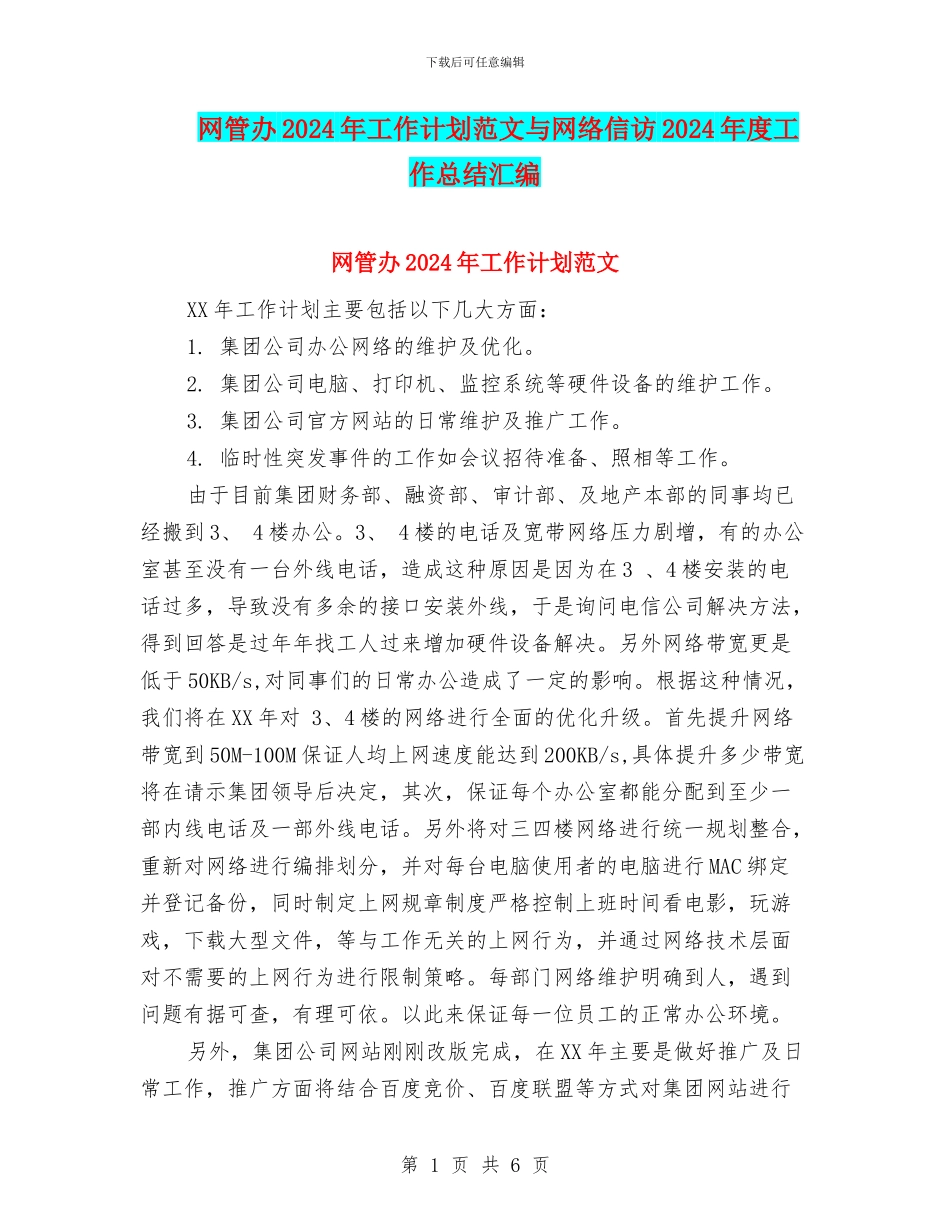 下载后可任意编辑

网管办2024年工作计划范文与网络信访2024年度工作总结汇编

网管办2024年工作计划范文

XX年工作计划主要包括以下几大方面：

1. 集团公司办公网络的维护及优化。

2. 集团公司电脑、打印机、监控系统等硬件设备的维护工作。

3. 集团公司官方网站的日常维护及推广工作。

4. 临时性突发事件的工作如会议招待准备、照相等工作。

由于目前集团财务部、融资部、审计部、及地产本部的同事均已经搬到3、 4楼办公。3、 4楼的电话及宽带网络压力剧增，有的办公室甚至没有一台外线电话，造成这种原因是因为在3 、4楼安装的电话过多，导致没有多余的接口安装外线，于是询问电信公司解决方法，得到回答是过年年找工人过来增加硬件设备解决。另外网络带宽更是低于50KB/s,对同事们的日常办公造成了一定的影响。根据这种情况，我们将在XX年对 3、4楼的网络进行全面的优化升级。首先提升网络带宽到50M-100M保证人均上网速度能达到200KB/s,具体提升多少带宽将在请示集团领导后决定，其次，保证每个办公室都能分配到至少一部内线电话及一部外线电话。另外将对三四楼网络进行统一规划整合，重新对网络进行编排划分，并对每台电脑使用者的电脑进行MAC绑定并登记备份，同时制定上网规章制度严格控制上班时间看电影，玩游戏，下载大型文件，等与工作无关的上网行为，并通过网络技术层面对不需要的上网行为进行限制策略。每部门网络维护明确到人，遇到问题有据可查，有理可依。以此来保证每一位员工的正常办公环境。

另外，集团公司网站刚刚改版完成，在XX年主要是做好推广及日常工作，推广方面将结合百度竞价、百度联盟等方式对集团网站进行

第 1 页 共 6 页